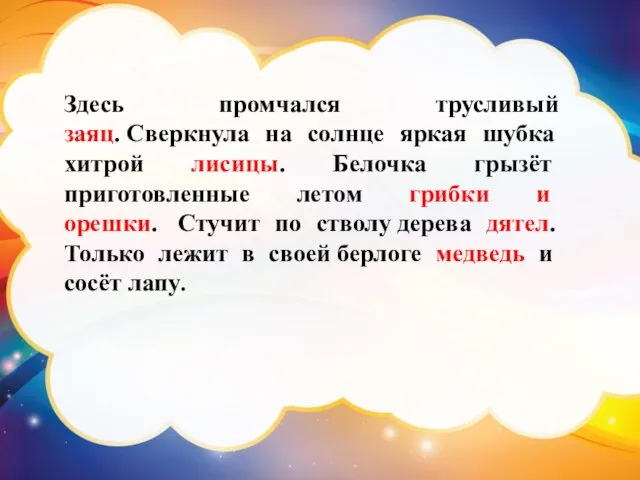 Здесь промчался трусливый заяц. Сверкнула на солнце яркая шубка хитрой лисицы. Белочка грызёт приготовленные летом грибки и орешки. Стучит по стволу дерева дятел. Только лежит в своей берлоге медведь и сосёт лапу.